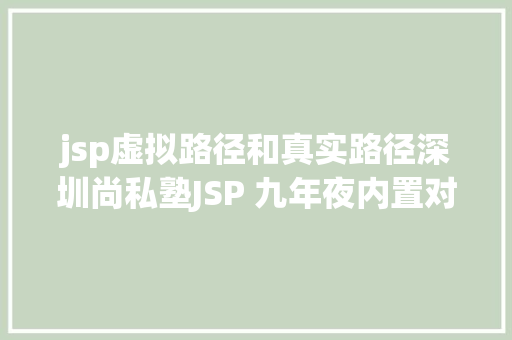 jsp虚拟路径和真实路径深圳尚私塾JSP 九年夜内置对